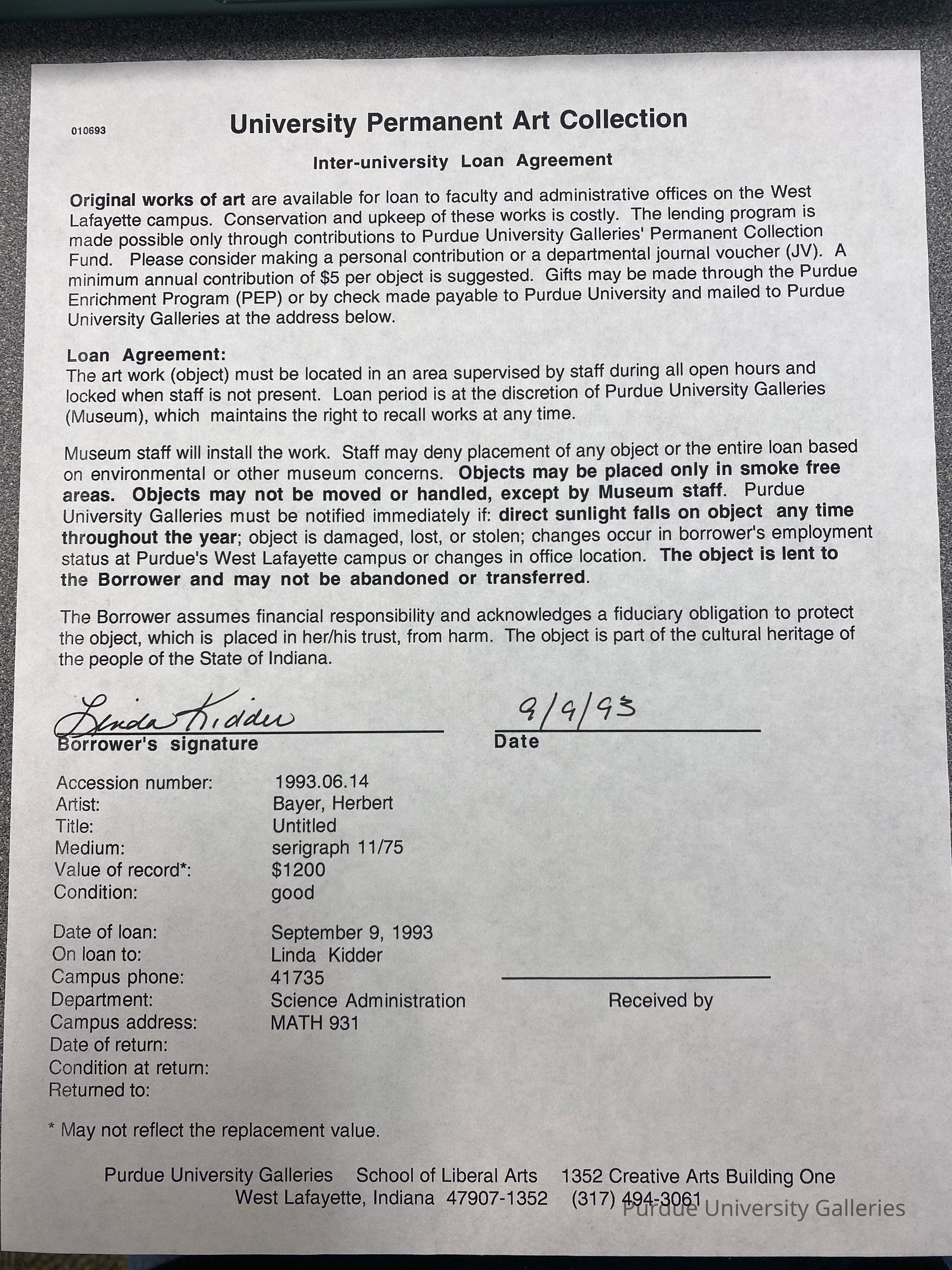 010693

University Permanent Art Collection

Inter-university Loan Agreement

Original works of art are available for loan to faculty and administrative offices on the West Lafayette campus. Conservation and upkeep of these works is costly. The lending program is made possible only through contributions to Purdue University Galleries' Permanent Collection Fund. Please consider making a personal contribution or a departmental journal voucher (JV). A minimum annual contribution of $5 per object is suggested. Gifts may be made through the Purdue Enrichment Program (PEP) or by check made payable to Purdue University and mailed to Purdue University Galleries at the address below.

Loan Agreement:
The art work (object) must be located in an area supervised by staff during all open hours and locked when staff is not present. Loan period is at the discretion of Purdue University Galleries (Museum), which maintains the right to recall works at any time.

Museum staff will install the work. Staff may deny placement of any object or the entire loan based on environmental or other museum concerns. Objects may be placed only in smoke free areas. Objects may not be moved or handled, except by Museum staff. Purdue University Galleries must be notified immediately if: direct sunlight falls on object any time throughout the year; object is damaged, lost, or stolen; changes occur in borrower's employment status at Purdue's West Lafayette campus or changes in office location. The object is lent to the Borrower and may not be abandoned or transferred.

The Borrower assumes financial responsibility and acknowledges a fiduciary obligation to protect the object, which is placed in her/his trust, from harm. The object is part of the cultural heritage of the people of the State of Indiana.

Linda Kidder
Borrower's signature

9/9/93
Date

Accession number: 1993.06.14
Artist: Bayer, Herbert
Title: Untitled
Medium: serigraph 11/75
Value of record*: $1200
Condition: good

Date of loan: September 9, 1993
On loan to: Linda Kidder
Campus phone: 41735
Department: Science Administration
Campus address: MATH 931
Date of return:
Condition at return:
Returned to:

Received by

* May not reflect the replacement value.

Purdue University Galleries School of Liberal Arts 1352 Creative Arts Building One
West Lafayette, Indiana 47907-1352 (317) 494-3061

Purdue University Galleries